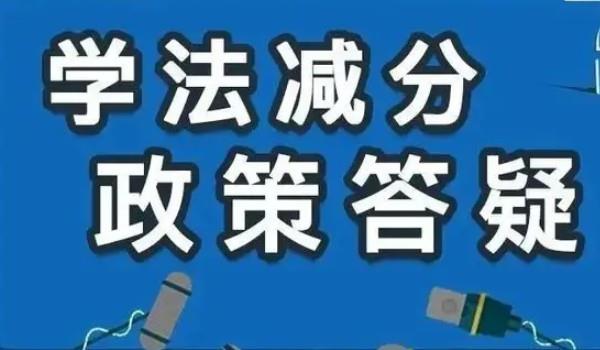 学法减分
政策答疑